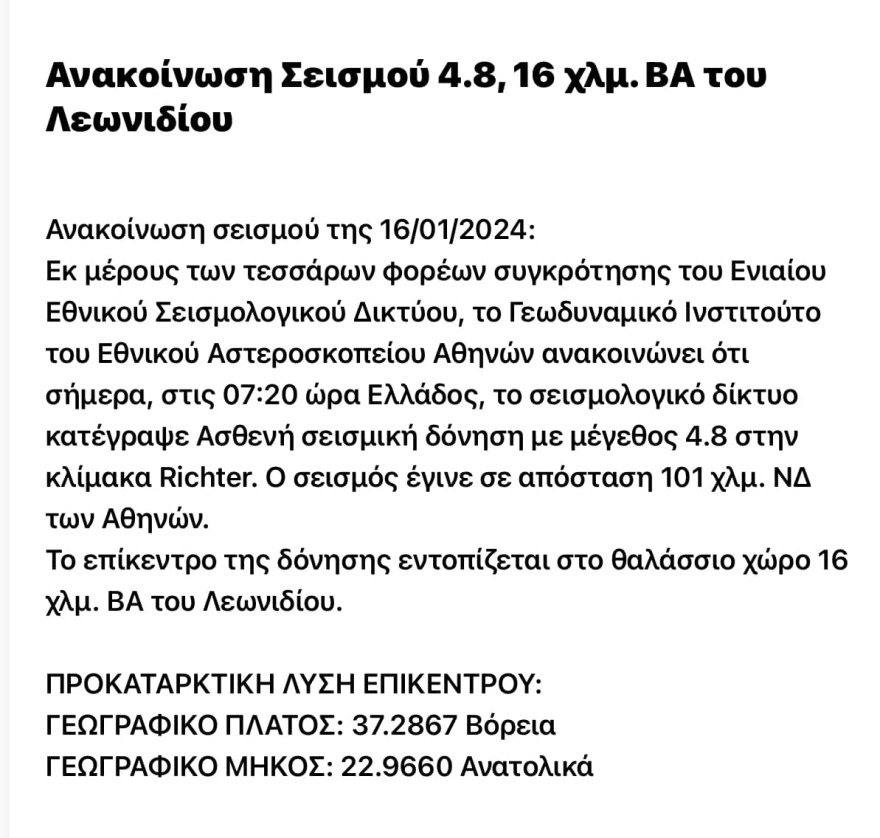 Ανακοίνωση Σεισμού 4.8, 16 χλμ. ΒΑ του Λεωνιδίου

Ανακοίνωση σεισμού της 16/01/2024:
Εκ μέρους των τεσσάρων φορέων συγκρότησης του Ενιαίου Εθνικού Σεισμολογικού Δικτύου, το Γεωδυναμικό Ινστιτούτο του Εθνικού Αστεροσκοπείου Αθηνών ανακοινώνει ότι σήμερα, στις 07:20 ώρα Ελλάδος, το σεισμολογικό δίκτυο κατέγραψε Ασθενή σεισμική δόνηση με μέγεθος 4.8 στην κλίμακα Richter. Ο σεισμός έγινε σε απόσταση 101 χλμ. ΝΔ των Αθηνών.
Το επίκεντρο της δόνησης εντοπίζεται στο θαλάσσιο χώρο 16 χλμ. ΒΑ του Λεωνιδίου.

ΠΡΟΚΑΤΑΡΚΤΙΚΗ ΛΥΣΗ ΕΠΙΚΕΝΤΡΟΥ:
ΓΕΩΓΡΑΦΙΚΟ ΠΛΑΤΟΣ: 37.2867 Βόρεια
ΓΕΩΓΡΑΦΙΚΟ ΜΗΚΟΣ: 22.9660 Ανατολικά